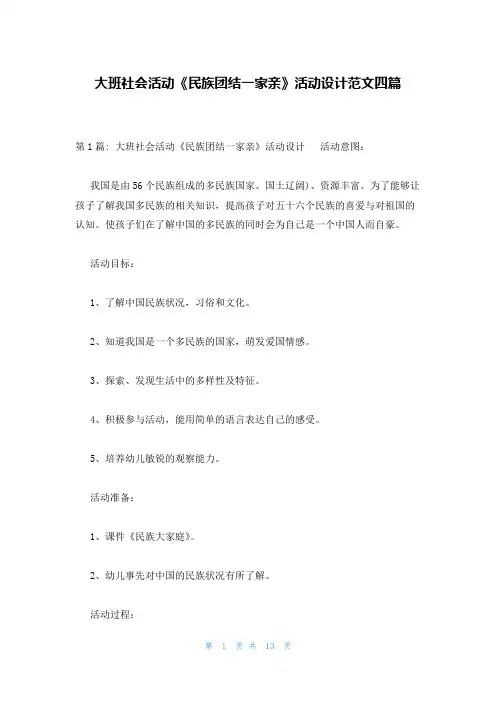 大班社会活动《民族团结一家亲》活动设计范文四篇

第 1 篇：大班社会活动《民族团结一家亲》活动设计　　活动意图：

我国是由 56 个民族组成的多民族国家。国土辽阔）、资源丰富。为了能够让孩子了解我国多民族的相关知识，提高孩子对五十六个民族的喜爱与对祖国的认知。使孩子们在了解中国的多民族的同时会为自己是一个中国人而自豪。

活动目标：

1、了解中国民族状况，习俗和文化。

2、知道我国是一个多民族的国家，萌发爱国情感。

3、探索、发现生活中的多样性及特征。

4、积极参与活动，能用简单的语言表达自己的感受。

5、培养幼儿敏锐的观察能力。

活动准备：

1、课件《民族大家庭》。

2、幼儿事先对中国的民族状况有所了解。

活动过程：

第 1 页 共 13 页